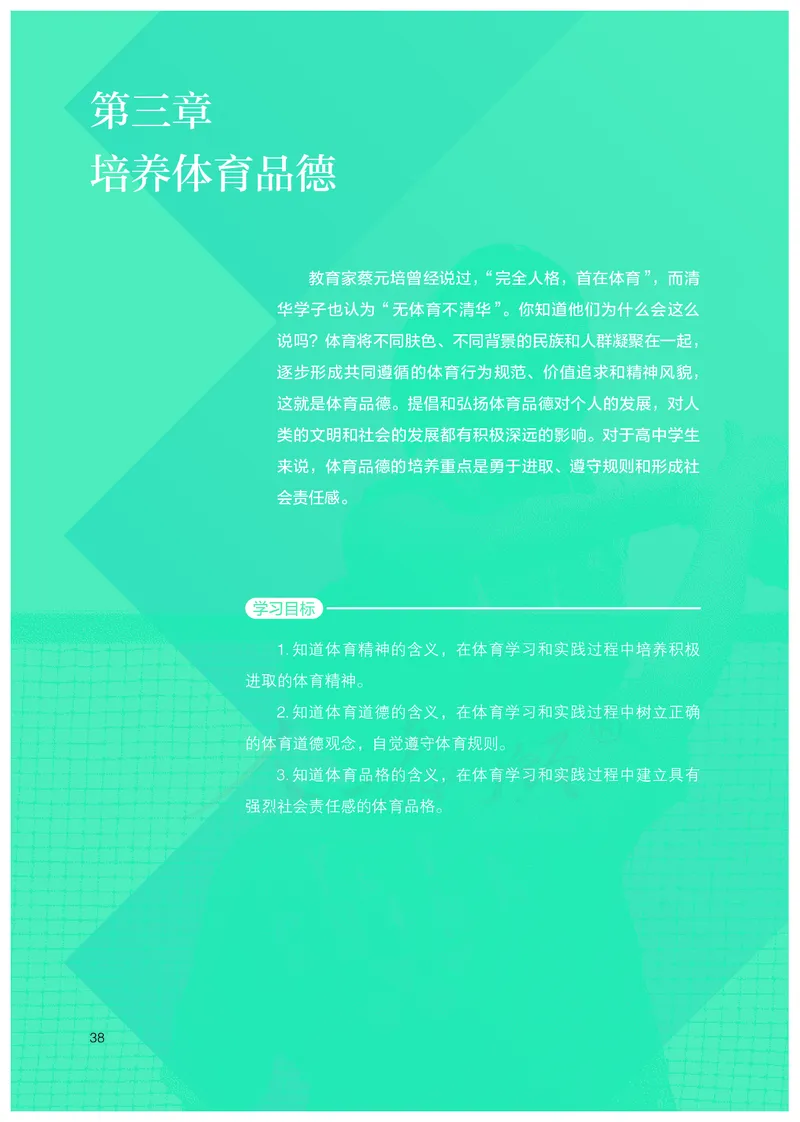 第三章
培养体育品德

教育家蔡元培曾经说过，“完全人格，首在体育”，而清华学子也认为“无体育不清华”。你知道他们为什么会这么说吗？体育将不同肤色、不同背景的民族和人群凝聚在一起，逐步形成共同遵循的体育行为规范、价值追求和精神风貌，这就是体育品德。提倡和弘扬体育品德对个人的发展，对人类的文明和社会的发展都有积极深远的影响。对于高中学生来说，体育品德的培养重点是勇于进取、遵守规则和形成社会责任感。

学习目标

1. 知道体育精神的含义，在体育学习和实践过程中培养积极进取的体育精神。

2. 知道体育道德的含义，在体育学习和实践过程中树立正确的体育道德观念，自觉遵守体育规则。

3. 知道体育品格的含义，在体育学习和实践过程中建立具有强烈社会责任感的体育品格。

38